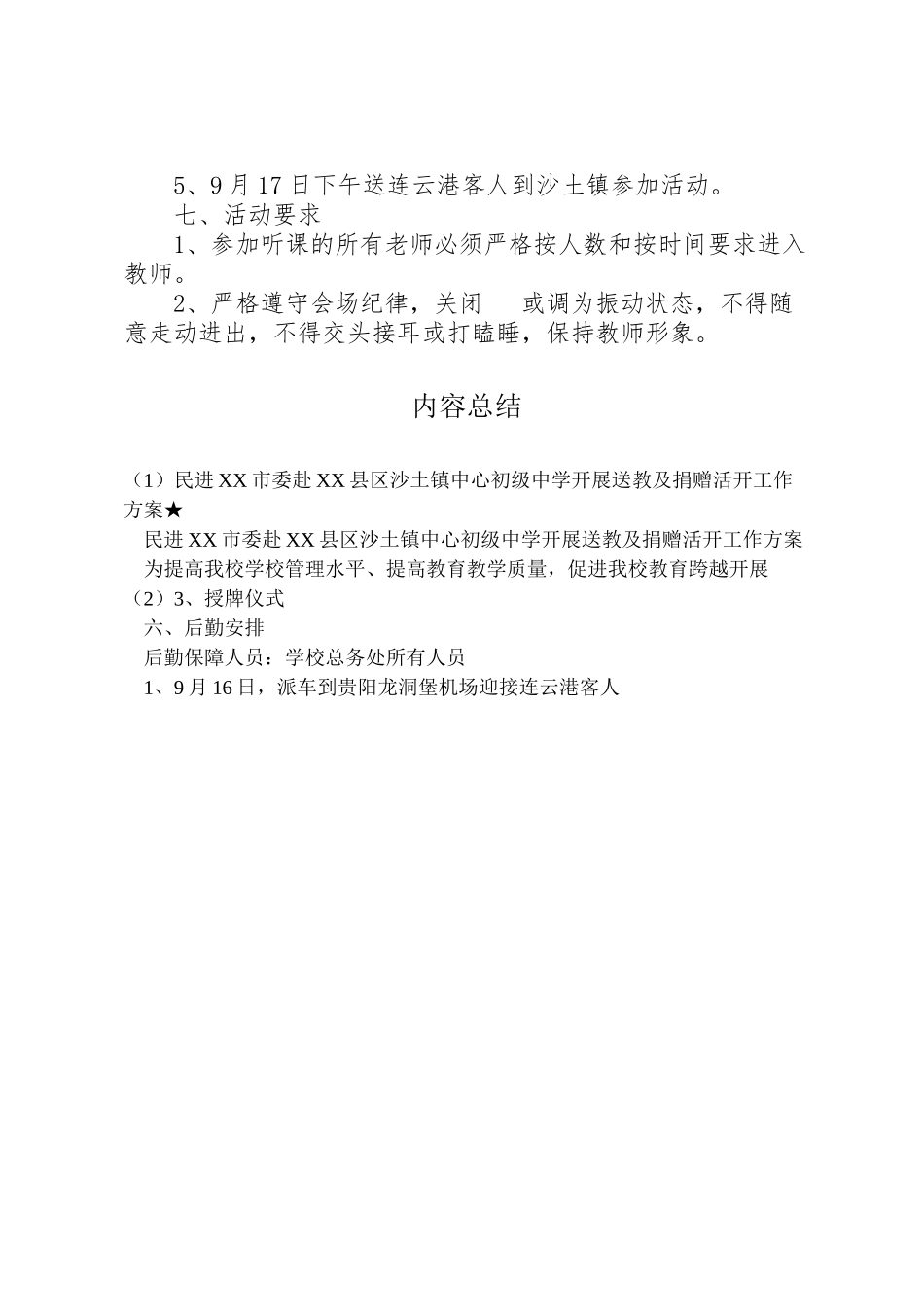 5、9月17日下午送连云港客人到沙土镇参加活动。

七、活动要求

1、参加听课的所有老师必须严格按人数和按时间要求进入教师。

2、严格遵守会场纪律，关闭　或调为振动状态，不得随意走动进出，不得交头接耳或打瞌睡，保持教师形象。

内容总结

（1）民进XX市委赴XX县区沙土镇中心初级中学开展送教及捐赠活开工作方案★

民进XX市委赴XX县区沙土镇中心初级中学开展送教及捐赠活开工作方案

为提高我校学校管理水平、提高教育教学质量，促进我校教育跨越开展

（2）3、授牌仪式

六、后勤安排

后勤保障人员：学校总务处所有人员

1、9月16日，派车到贵阳龙洞堡机场迎接连云港客人